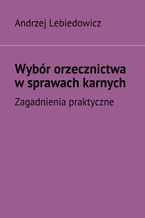 Andrzej Lebiedowicz

Wybór orzecznictwa w sprawach karnych

Zagadnienia praktyczne